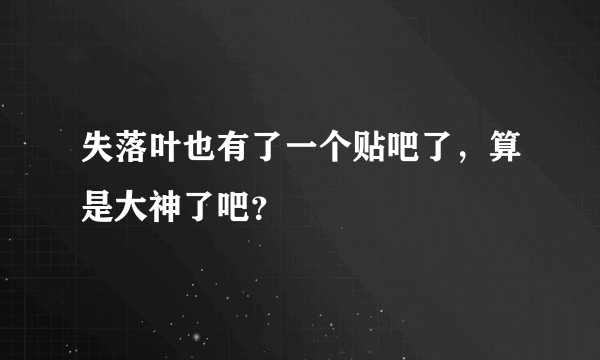 失落叶也有了一个贴吧了，算是大神了吧?